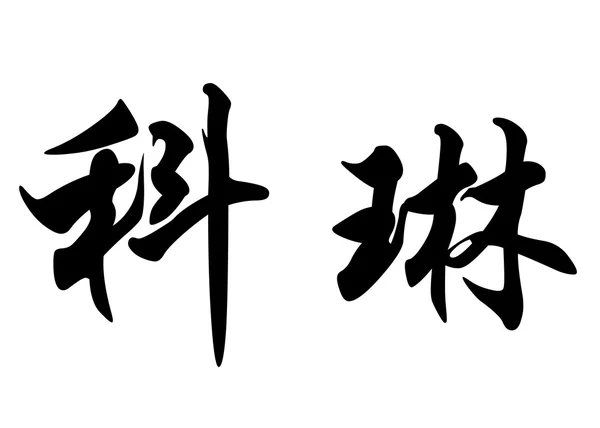 科琳